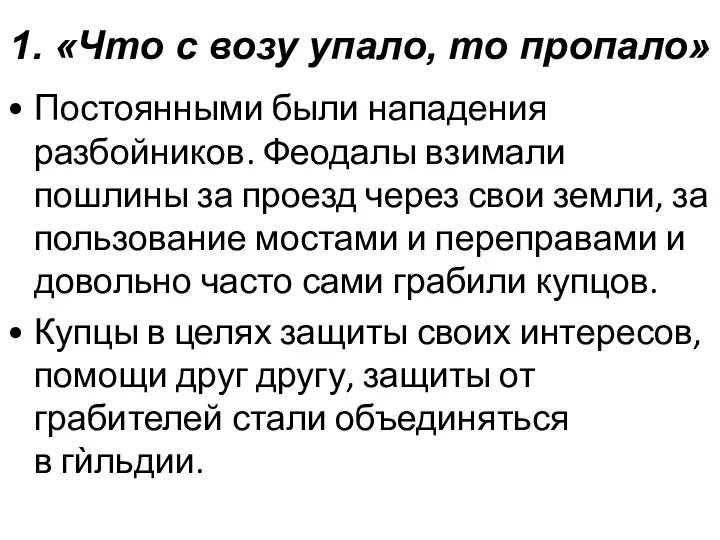 1. «Что с возу упало, то пропало»

• Постоянными были нападения разбойников. Феодалы взимали пошлины за проезд через свои земли, за пользование мостами и переправами и довольно часто сами грабили купцов.

• Купцы в целях защиты своих интересов, помощи друг другу, защиты от грабителей стали объединяться в гѝльдии.